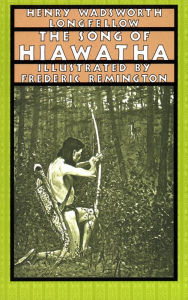 HENRY WADSWORTH LONGFELLOW
THE SONG OF
HIAWATHA
ILLUSTRATED BY FREDERIC REMINGTON